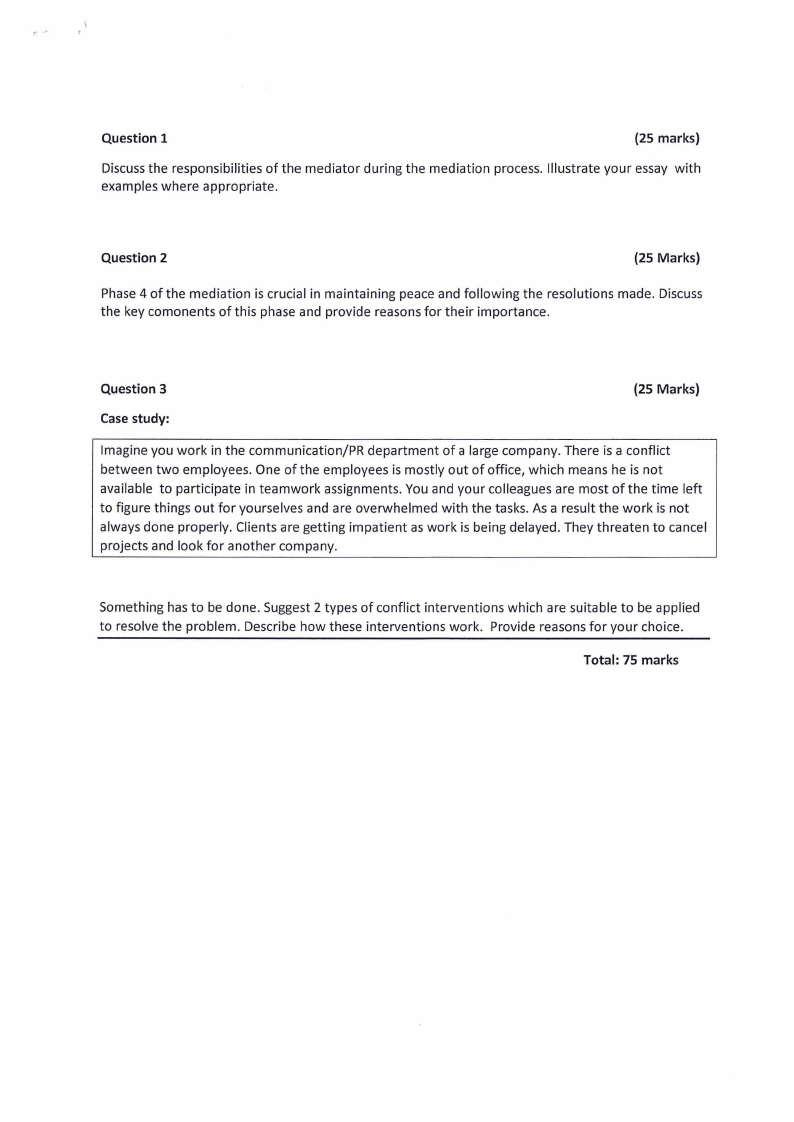 Question 1 (25 marks)

Discuss the responsibilities of the mediator during the mediation process. Illustrate your essay with examples where appropriate.

Question 2 (25 Marks)

Phase 4 of the mediation is crucial in maintaining peace and following the resolutions made. Discuss the key comonents of this phase and provide reasons for their importance.

Question 3 (25 Marks)

Case study:

Imagine you work in the communication/PR department of a large company. There is a conflict between two employees. One of the employees is mostly out of office, which means he is not available to participate in teamwork assignments. You and your colleagues are most of the time left to figure things out for yourselves and are overwhelmed with the tasks. As a result the work is not always done properly. Clients are getting impatient as work is being delayed. They threaten to cancel projects and look for another company.

Something has to be done. Suggest 2 types of conflict interventions which are suitable to be applied to resolve the problem. Describe how these interventions work. Provide reasons for your choice.

Total: 75 marks